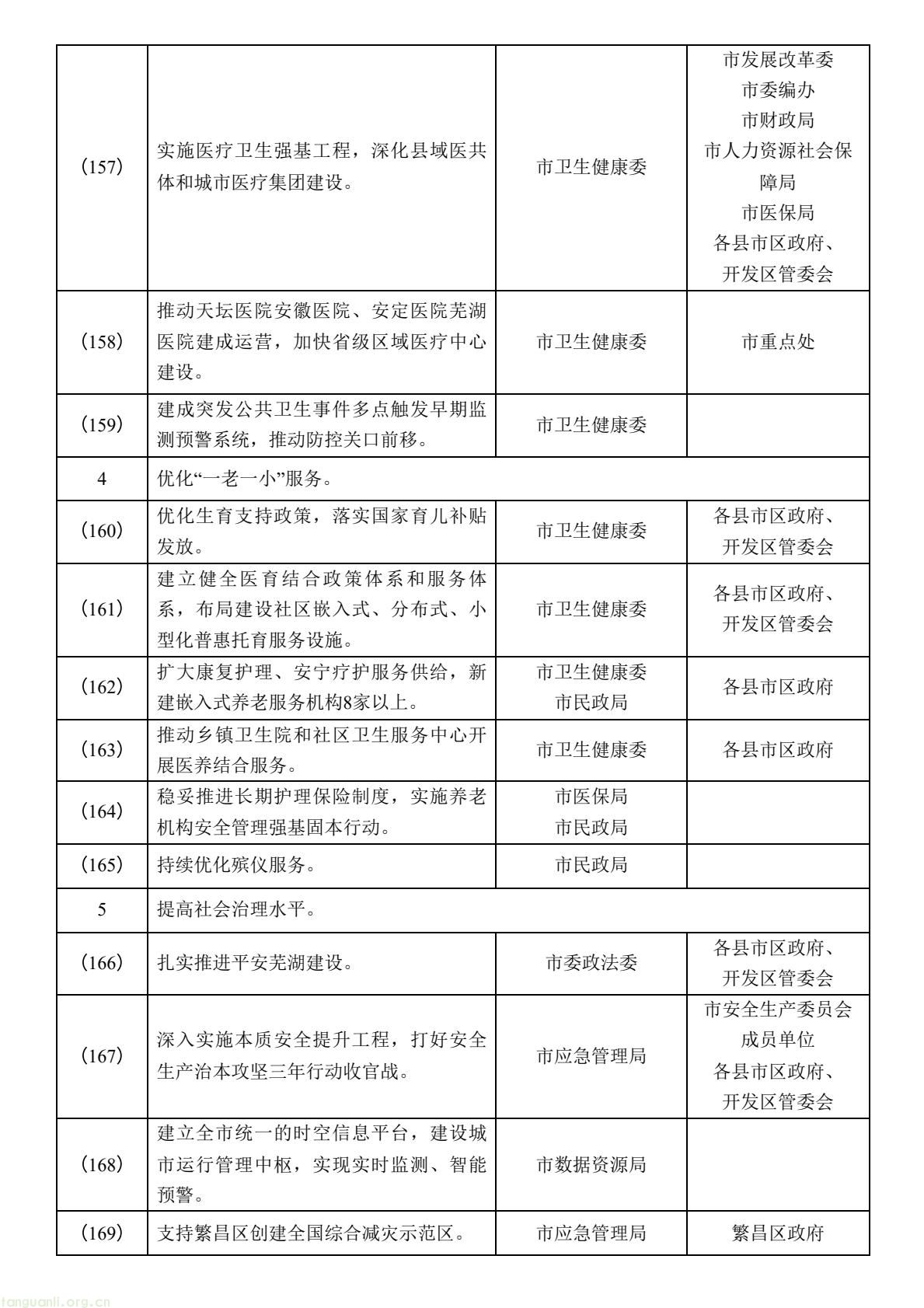 | | | | |
|---|---|---|---|
| (157) | 实施医疗卫生强基工程，深化县域医共体和城市医疗集团建设。 | 市卫生健康委 | 市发展改革委 市委编办 市财政局 市人力资源社会保障局 市医保局 各县市区政府、开发区管委会 |
| (158) | 推动天坛医院安徽医院、安定医院芜湖医院建成运营，加快省级区域医疗中心建设。 | 市卫生健康委 | 市重点处 |
| (159) | 建成突发公共卫生事件多点触发早期监测预警系统，推动防控关口前移。 | 市卫生健康委 | |
| 4 | 优化“一老一小”服务。 | | |
| (160) | 优化生育支持政策，落实国家育儿补贴发放。 | 市卫生健康委 | 各县市区政府、开发区管委会 |
| (161) | 建立健全医育结合政策体系和服务体系，布局建设社区嵌入式、分布式、小型化普惠托育服务设施。 | 市卫生健康委 | 各县市区政府、开发区管委会 |
| (162) | 扩大康复护理、安宁疗护服务供给，新建嵌入式养老服务机构8家以上。 | 市卫生健康委 市民政局 | 各县市区政府 |
| (163) | 推动乡镇卫生院和社区卫生服务中心开展医养结合服务。 | 市卫生健康委 | 各县市区政府 |
| (164) | 稳妥推进长期护理保险制度，实施养老机构安全管理强基固本行动。 | 市医保局 市民政局 | |
| (165) | 持续优化殡仪服务。 | 市民政局 | |
| 5 | 提高社会治理水平。 | | |
| (166) | 扎实推进平安芜湖建设。 | 市委政法委 | 各县市区政府、开发区管委会 |
| (167) | 深入实施本质安全提升工程，打好安全生产治本攻坚三年行动收官战。 | 市应急管理局 | 市安全生产委员会成员单位 各县市区政府、开发区管委会 |
| (168) | 建立全市统一的时空信息平台，建设城市运行管理中枢，实现实时监测、智能预警。 | 市数据资源局 | |
| (169) | 支持繁昌区创建全国综合减灾示范区。 | 市应急管理局 | 繁昌区政府 |

tanguanli.org.cn